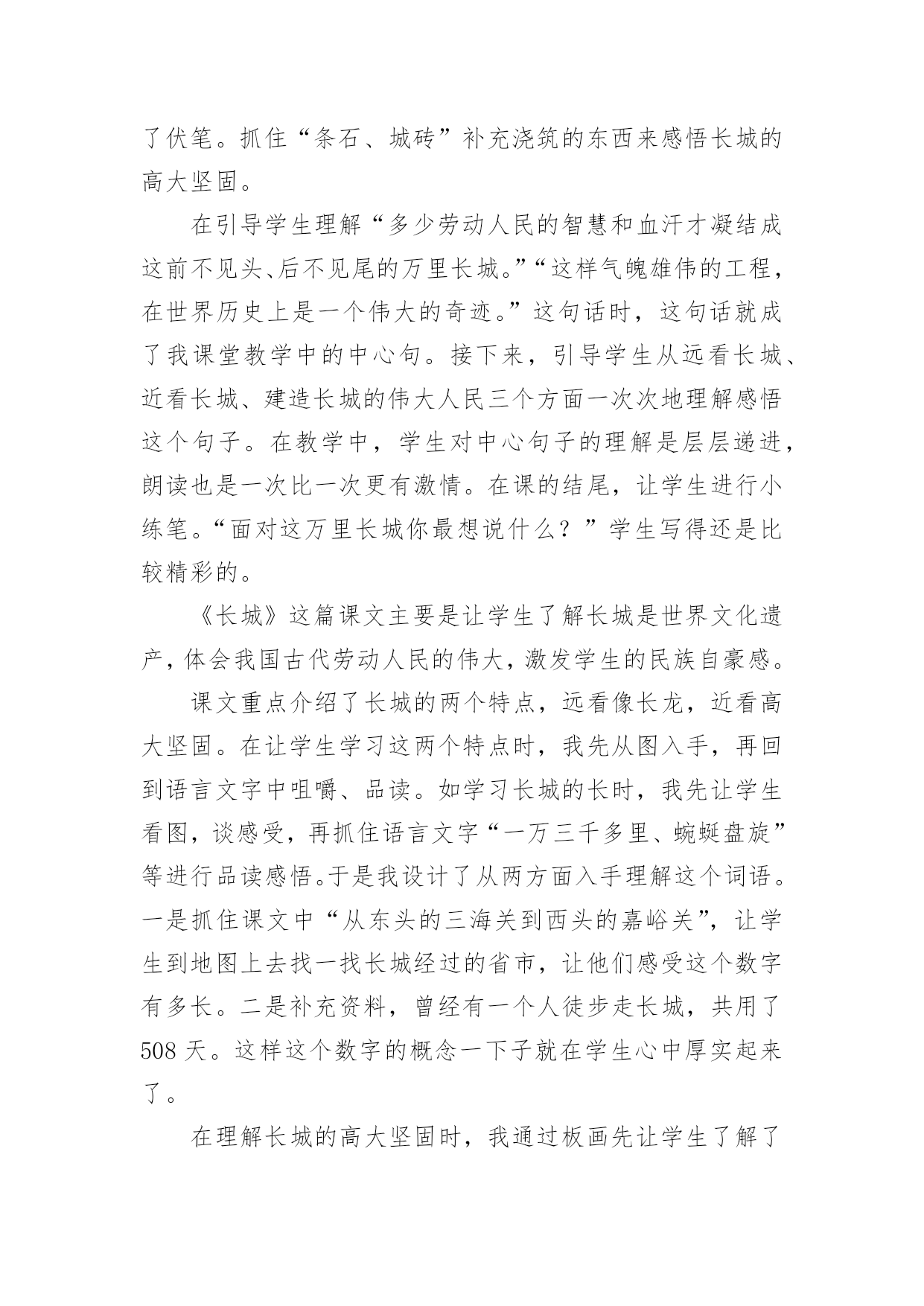 了伏笔。抓住“条石、城砖”补充浇筑的东西来感悟长城的高大坚固。

在引导学生理解“多少劳动人民的智慧和血汗才凝结成这前不见头、后不见尾的万里长城。”“这样气魄雄伟的工程，在世界历史上是一个伟大的奇迹。”这句话时，这句话就成了我课堂教学中的中心句。接下来，引导学生从远看长城、近看长城、建造长城的伟大人民三个方面一次次地理解感悟这个句子。在教学中，学生对中心句子的理解是层层递进，朗读也是一次比一次更有激情。在课的结尾，让学生进行小练笔。“面对这万里长城你最想说什么？”学生写得还是比较精彩的。

《长城》这篇课文主要是让学生了解长城是世界文化遗产，体会我国古代劳动人民的伟大，激发学生的民族自豪感。

课文重点介绍了长城的两个特点，远看像长龙，近看高大坚固。在让学生学习这两个特点时，我先从图入手，再回到语言文字中咀嚼、品读。如学习长城的长时，我先让学生看图，谈感受，再抓住语言文字“一万三千多里、蜿蜒盘旋”等进行品读感悟。于是我设计了从两方面入手理解这个词语。一是抓住课文中“从东头的三海关到西头的嘉峪关”，让学生到地图上去找一找长城经过的省市，让他们感受这个数字有多长。二是补充资料，曾经有一个人徒步走长城，共用了508天。这样这个数字的概念一下子就在学生心中厚实起来了。

在理解长城的高大坚固时，我通过板画先让学生了解了